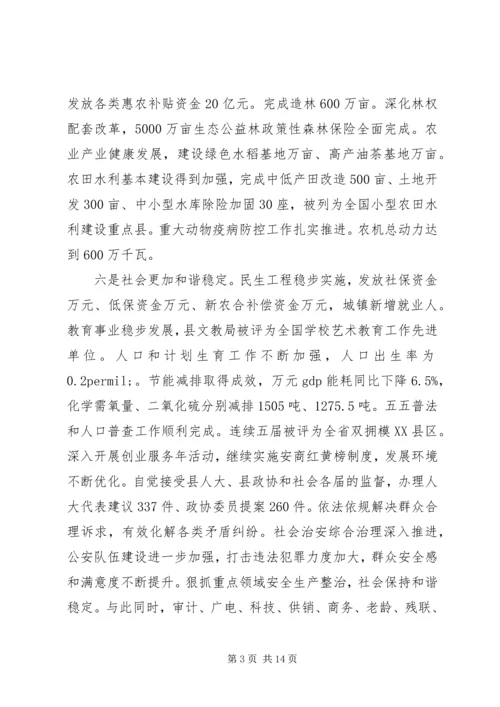 发放各类惠农补贴资金20亿元。完成造林600万亩。深化林权配套改革，5000万亩生态公益林政策性森林保险全面完成。农业产业健康发展，建设绿色水稻基地万亩、高产油茶基地万亩。农田水利基本建设得到加强，完成中低产田改造500亩、土地开发300亩、中小型水库除险加固30座，被列为全国小型农田水利建设重点县。重大动物疫病防控工作扎实推进。农机总动力达到600万千瓦。

六是社会更加和谐稳定。民生工程稳步实施，发放社保资金万元、低保资金万元、新农合补偿资金万元，城镇新增就业人。教育事业稳步发展，县文教局被评为全国学校艺术教育工作先进单位。人口和计划生育工作不断加强，人口出生率为0.2permil;。节能减排取得成效，万元gdp能耗同比下降6.5%，化学需氧量、二氧化硫分别减排1505吨、1275.5吨。五五普法和人口普查工作顺利完成。连续五届被评为全省双拥模XX县区。深入开展创业服务年活动，继续实施安商红黄榜制度，发展环境不断优化。自觉接受县人大、县政协和社会各届的监督，办理人大代表建议337件、政协委员提案260件。依法依规解决群众合理诉求，有效化解各类矛盾纠纷。社会治安综合治理深入推进，公安队伍建设进一步加强，打击违法犯罪力度加大，群众安全感和满意度不断提升。狠抓重点领域安全生产整治，社会保持和谐稳定。与此同时，审计、广电、科技、供销、商务、老龄、残联、

第3页 共14页